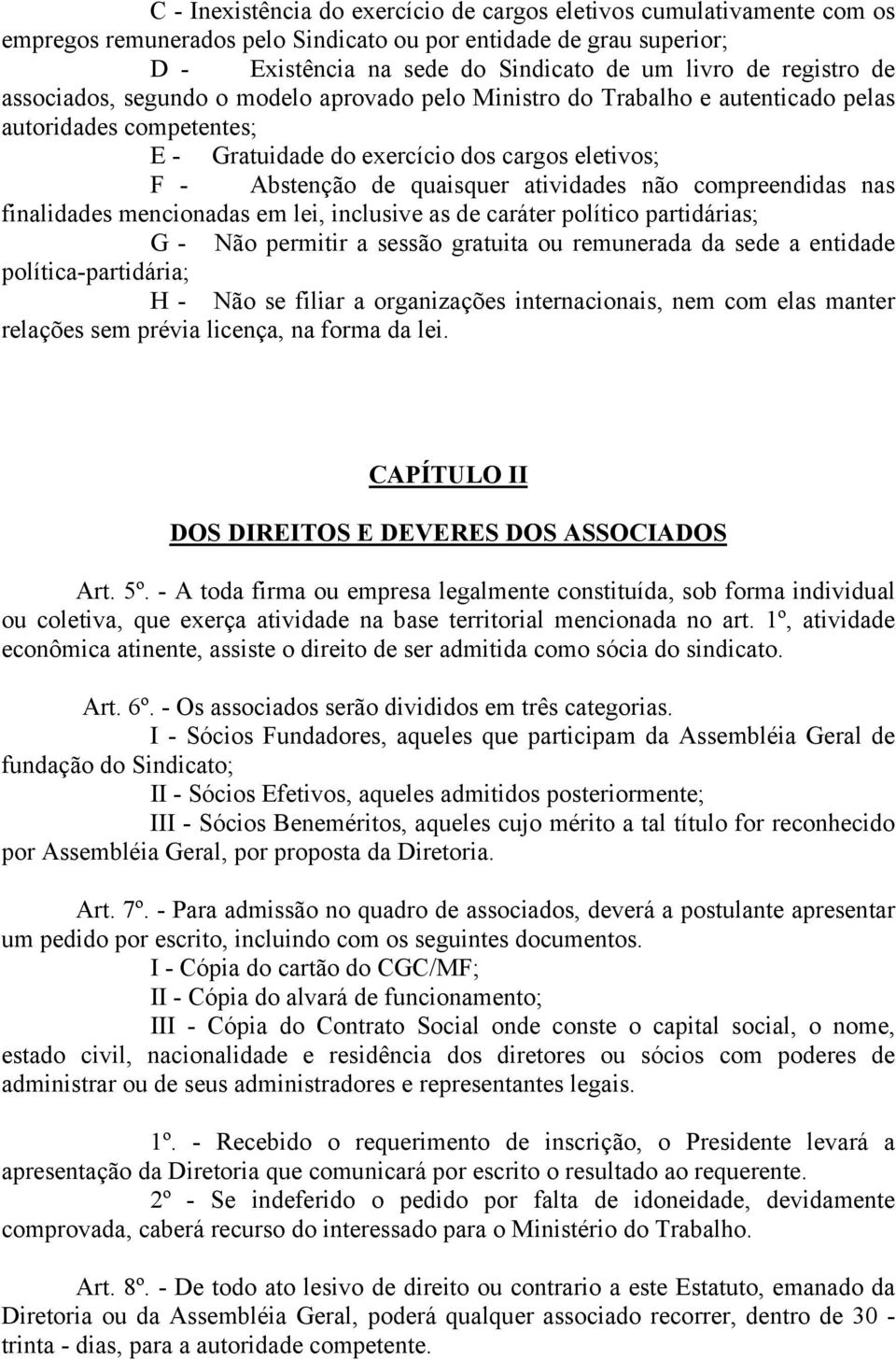 C - Inexistência do exercício de cargos eletivos cumulativamente com os empregos remunerados pelo Sindicato ou por entidade de grau superior;

D - Existência na sede do Sindicato de um livro de registro de associados, segundo o modelo aprovado pelo Ministro do Trabalho e autenticado pelas autoridades competentes;

E - Gratuidade do exercício dos cargos eletivos;

F - Abstenção de quaisquer atividades não compreendidas nas finalidades mencionadas em lei, inclusive as de caráter político partidárias;

G - Não permitir a sessão gratuita ou remunerada da sede a entidade política-partidária;

H - Não se filiar a organizações internacionais, nem com elas manter relações sem prévia licença, na forma da lei.

CAPÍTULO II

DOS DIREITOS E DEVERES DOS ASSOCIADOS

Art. 5º. - A toda firma ou empresa legalmente constituída, sob forma individual ou coletiva, que exerça atividade na base territorial mencionada no art. 1º, atividade econômica atinente, assiste o direito de ser admitida como sócia do sindicato.

Art. 6º. - Os associados serão divididos em três categorias.

I - Sócios Fundadores, aqueles que participam da Assembléia Geral de fundação do Sindicato;

II - Sócios Efetivos, aqueles admitidos posteriormente;

III - Sócios Beneméritos, aqueles cujo mérito a tal título for reconhecido por Assembléia Geral, por proposta da Diretoria.

Art. 7º. - Para admissão no quadro de associados, deverá a postulante apresentar um pedido por escrito, incluindo com os seguintes documentos.

I - Cópia do cartão do CGC/MF;

II - Cópia do alvará de funcionamento;

III - Cópia do Contrato Social onde conste o capital social, o nome, estado civil, nacionalidade e residência dos diretores ou sócios com poderes de administrar ou de seus administradores e representantes legais.

1º. - Recebido o requerimento de inscrição, o Presidente levará a apresentação da Diretoria que comunicará por escrito o resultado ao requerente.

2º - Se indeferido o pedido por falta de idoneidade, devidamente comprovada, caberá recurso do interessado para o Ministério do Trabalho.

Art. 8º. - De todo ato lesivo de direito ou contrario a este Estatuto, emanado da Diretoria ou da Assembléia Geral, poderá qualquer associado recorrer, dentro de 30 - trinta - dias, para a autoridade competente.